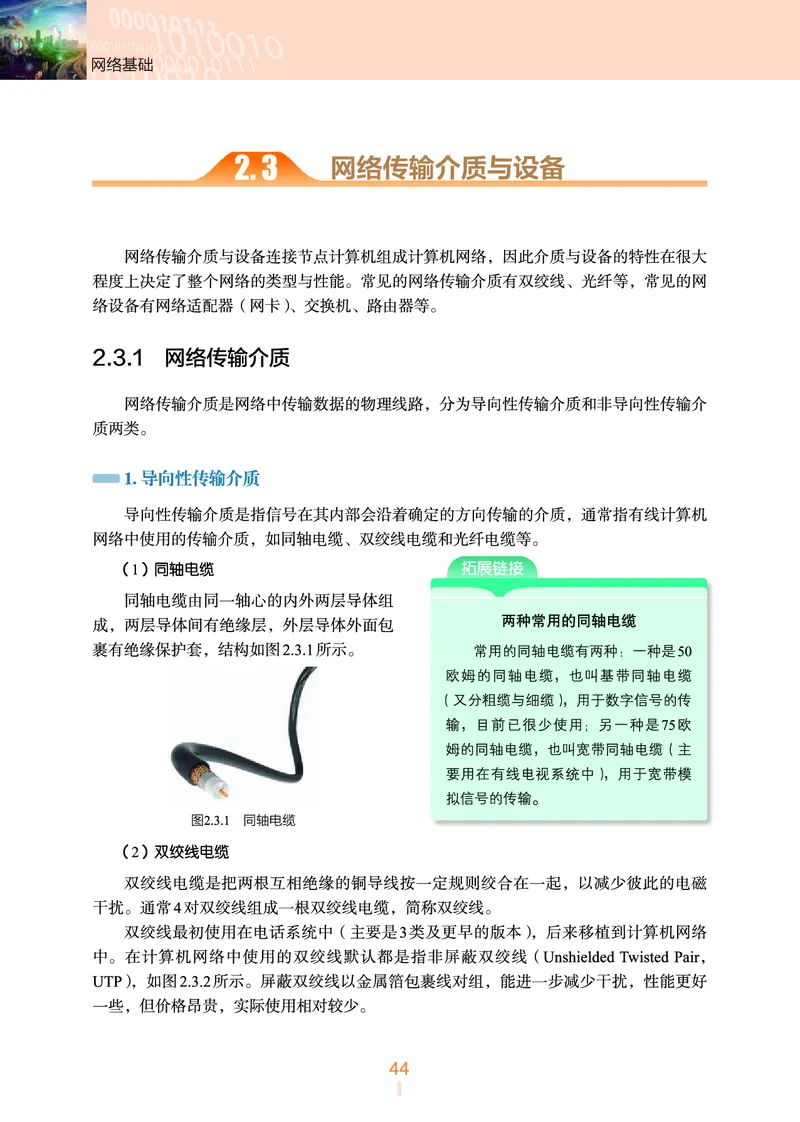 网络基础

2.3 网络传输介质与设备

网络传输介质与设备连接节点计算机组成计算机网络，因此介质与设备的特性在很大程度上决定了整个网络的类型与性能。常见的网络传输介质有双绞线、光纤等，常见的网络设备有网络适配器（网卡）、交换机、路由器等。

2.3.1 网络传输介质

网络传输介质是网络中传输数据的物理线路，分为导向性传输介质和非导向性传输介质两类。

1. 导向性传输介质

导向性传输介质是指信号在其内部会沿着确定的方向传输的介质，通常指有线计算机网络中使用的传输介质，如同轴电缆、双绞线电缆和光纤电缆等。

（1）同轴电缆

同轴电缆由同一轴心的内外两层导体组成，两层导体间有绝缘层，外层导体外面包裹有绝缘保护套，结构如图2.3.1所示。

图2.3.1 同轴电缆

拓展链接

两种常用的同轴电缆

常用的同轴电缆有两种：一种是50欧姆的同轴电缆，也叫基带同轴电缆（又分粗缆与细缆），用于数字信号的传输，目前已很少使用；另一种是75欧姆的同轴电缆，也叫宽带同轴电缆（主要用在有线电视系统中），用于宽带模拟信号的传输。

（2）双绞线电缆

双绞线电缆是把两根互相绝缘的铜导线按一定规则绞合在一起，以减少彼此的电磁干扰。通常4对双绞线组成一根双绞线电缆，简称双绞线。

双绞线最初使用在电话系统中（主要是3类及更早的版本），后来移植到计算机网络中。在计算机网络中使用的双绞线默认都是指非屏蔽双绞线（Unshielded Twisted Pair，UTP），如图2.3.2所示。屏蔽双绞线以金属箔包裹线对组，能进一步减少干扰，性能更好一些，但价格昂贵，实际使用相对较少。

44